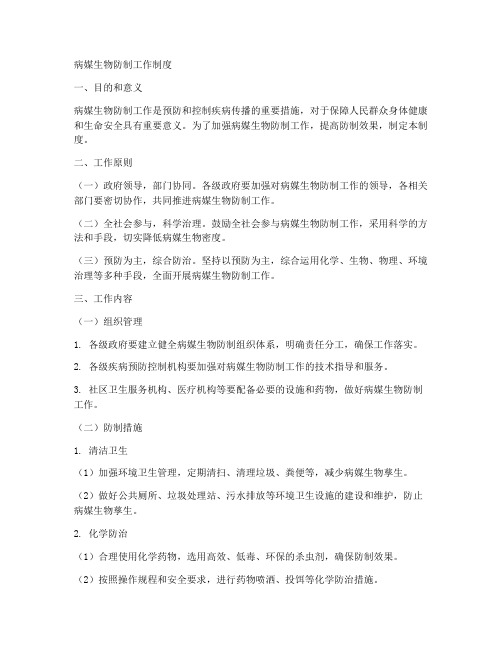 病媒生物防制工作制度

一、目的和意义

病媒生物防制工作是预防和控制疾病传播的重要措施，对于保障人民群众身体健康和生命安全具有重要意义。为了加强病媒生物防制工作，提高防制效果，制定本制度。

二、工作原则

（一）政府领导，部门协同。各级政府要加强对病媒生物防制工作的领导，各相关部门要密切协作，共同推进病媒生物防制工作。

（二）全社会参与，科学治理。鼓励全社会参与病媒生物防制工作，采用科学的方法和手段，切实降低病媒生物密度。

（三）预防为主，综合防治。坚持以预防为主，综合运用化学、生物、物理、环境治理等多种手段，全面开展病媒生物防制工作。

三、工作内容

（一）组织管理

1. 各级政府要建立健全病媒生物防制组织体系，明确责任分工，确保工作落实。

2. 各级疾病预防控制机构要加强对病媒生物防制工作的技术指导和服务。

3. 社区卫生服务机构、医疗机构等要配备必要的设施和药物，做好病媒生物防制工作。

（二）防制措施

1. 清洁卫生

（1）加强环境卫生管理，定期清扫、清理垃圾、粪便等，减少病媒生物孳生。

（2）做好公共厕所、垃圾处理站、污水排放等环境卫生设施的建设和维护，防止病媒生物孳生。

2. 化学防治

（1）合理使用化学药物，选用高效、低毒、环保的杀虫剂，确保防制效果。

（2）按照操作规程和安全要求，进行药物喷洒、投饵等化学防治措施。